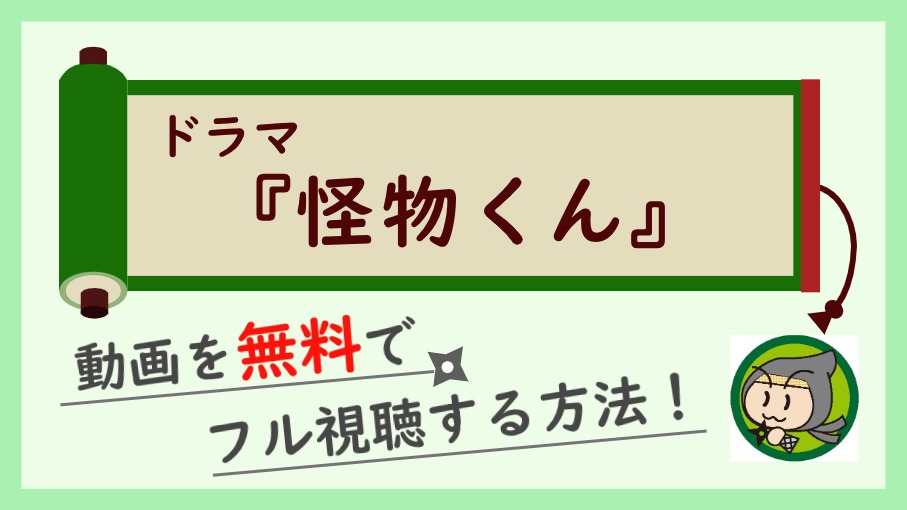 ドラマ
『怪物くん』

動画を無料で
フル視聴する方法！